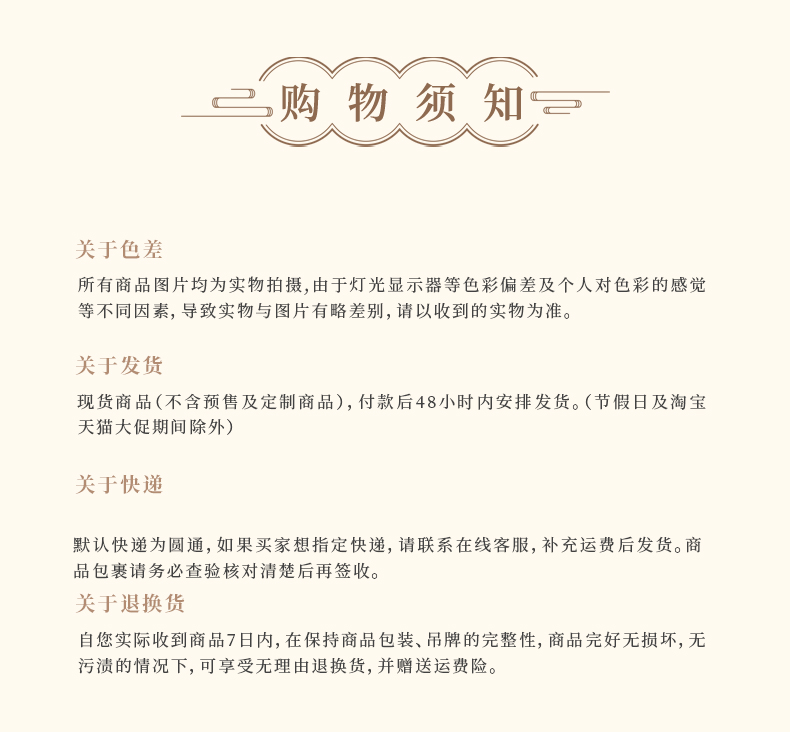 购物须知

关于色差

所有商品图片均为实物拍摄，由于灯光显示器等色彩偏差及个人对色彩的感觉等不同因素，导致实物与图片有略差别，请以收到的实物为准。

关于发货

现货商品（不含预售及定制商品），付款后48小时内安排发货。（节假日及淘宝天猫大促期间除外）

关于快递

默认快递为圆通，如果买家想指定快递，请联系在线客服，补充运费后发货。商品包裹请务必查验核对清楚后再签收。

关于退换货

自您实际收到商品7日内，在保持商品包装、吊牌的完整性，商品完好无损坏，无污渍的情况下，可享受无理由退换货，并赠送运费险。